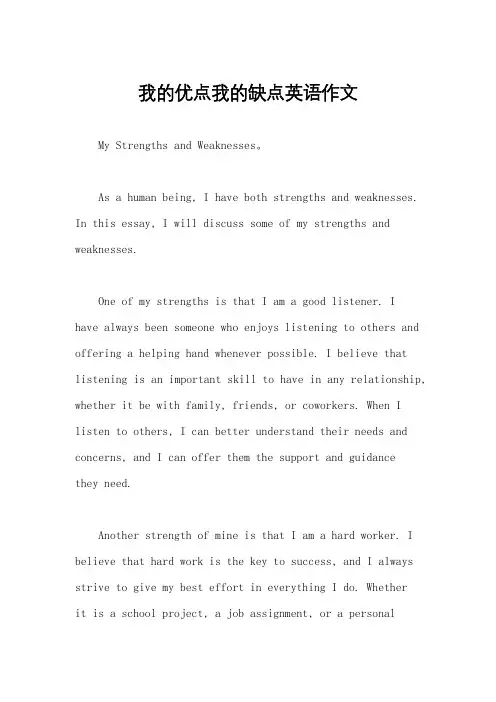 我的优点我的缺点英语作文

My Strengths and Weaknesses。

As a human being, I have both strengths and weaknesses. In this essay, I will discuss some of my strengths and weaknesses.

One of my strengths is that I am a good listener. I have always been someone who enjoys listening to others and offering a helping hand whenever possible. I believe that listening is an important skill to have in any relationship, whether it be with family, friends, or coworkers. When I listen to others, I can better understand their needs and concerns, and I can offer them the support and guidance they need.

Another strength of mine is that I am a hard worker. I believe that hard work is the key to success, and I always strive to give my best effort in everything I do. Whether it is a school project, a job assignment, or a personal